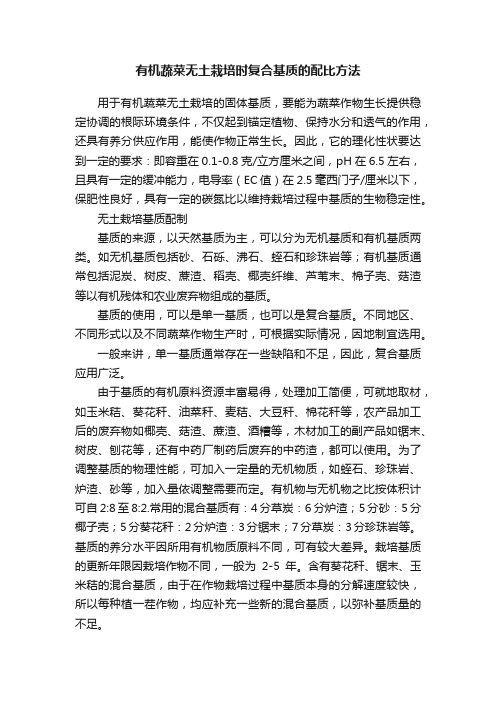 有机蔬菜无土栽培时复合基质的配比方法

用于有机蔬菜无土栽培的固体基质，要能为蔬菜作物生长提供稳定协调的根际环境条件，不仅起到锚定植物、保持水分和透气的作用，还具有养分供应作用，能使作物正常生长。因此，它的理化性状要达到一定的要求：即容重在 0.1-0.8 克/立方厘米之间，pH 在 6.5 左右，且具有一定的缓冲能力，电导率（EC 值）在 2.5 毫西门子/厘米以下，保肥性良好，具有一定的碳氮比以维持栽培过程中基质的生物稳定性。

无土栽培基质配制

基质的来源，以天然基质为主，可以分为无机基质和有机基质两类。如无机基质包括砂、石砾、沸石、蛭石和珍珠岩等；有机基质通常包括泥炭、树皮、蔗渣、稻壳、椰壳纤维、芦苇末、棉子壳、菇渣等以有机残体和农业废弃物组成的基质。

基质的使用，可以是单一基质，也可以是复合基质。不同地区、不同形式以及不同蔬菜作物生产时，可根据实际情况，因地制宜选用。

一般来讲，单一基质通常存在一些缺陷和不足，因此，复合基质应用广泛。

由于基质的有机原料资源丰富易得，处理加工简便，可就地取材，如玉米秸、葵花秆、油菜秆、麦秸、大豆秆、棉花秆等，农产品加工后的废弃物如椰壳、菇渣、蔗渣、酒糟等，木材加工的副产品如锯末、树皮、刨花等，还有中药厂制药后废弃的中药渣，都可以使用。为了调整基质的物理性能，可加入一定量的无机物质，如蛭石、珍珠岩、炉渣、砂等，加入量依调整需要而定。有机物与无机物之比按体积计可自 2:8 至 8:2.常用的混合基质有：4 分草炭：6 分炉渣；5 分砂：5 分椰子壳；5 分葵花秆：2 分炉渣：3 分锯末；7 分草炭：3 分珍珠岩等。基质的养分水平因所用有机物质原料不同，可有较大差异。栽培基质的更新年限因栽培作物不同，一般为 2-5 年。含有葵花秆、锯末、玉米秸的混合基质，由于在作物栽培过程中基质本身的分解速度较快，所以每种植一茬作物，均应补充一些新的混合基质，以弥补基质量的不足。